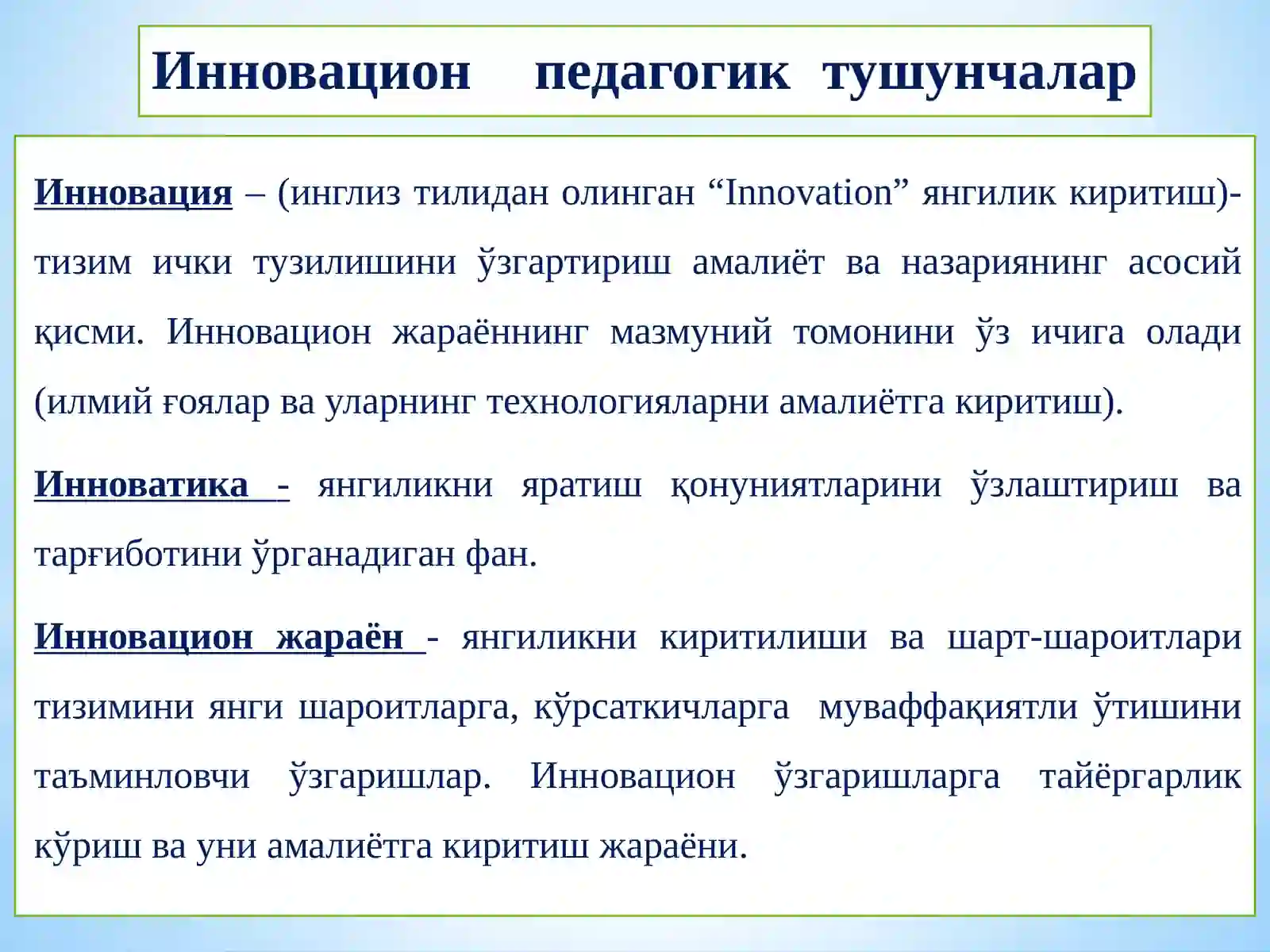 Инновацион педагогик тушунчалар

Инновация – (инглиз тилидан олинган “Innovation” янгилик киритиш)- тизим ички тузилишини ўзгартириш амалиёт ва назариянинг асосий қисми. Инновацион жараённинг мазмуний томонини ўз ичига олади (илмий ғоялар ва уларнинг технологияларни амалиётга киритиш).

Инноватика - янгиликни яратиш қонуниятларини ўзлаштириш ва тарғиботини ўрганадиган фан.

Инновацион жараён - янгиликни киритилиши ва шарт-шароитлари тизимини янги шароитларга, кўрсаткичларга муваффақиятли ўтишини таъминловчи ўзгаришлар. Инновацион ўзгаришларга тайёргарлик кўриш ва уни амалиётга киритиш жараёни.